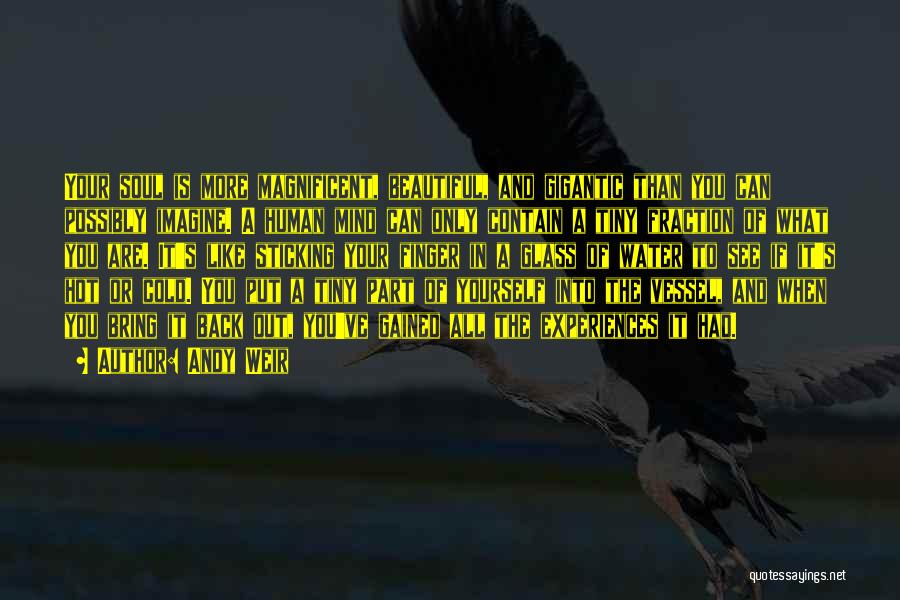 Your soul is more magnificent, beautiful, and gigantic than you can possibly imagine. A human mind can only contain a tiny fraction of what you are. It's like sticking your finger in a glass of water to see if it's hot or cold. You put a tiny part of yourself into the vessel, and when you bring it back out, you've gained all the experiences it had.

Author: Andy Weir

quotessayings.net